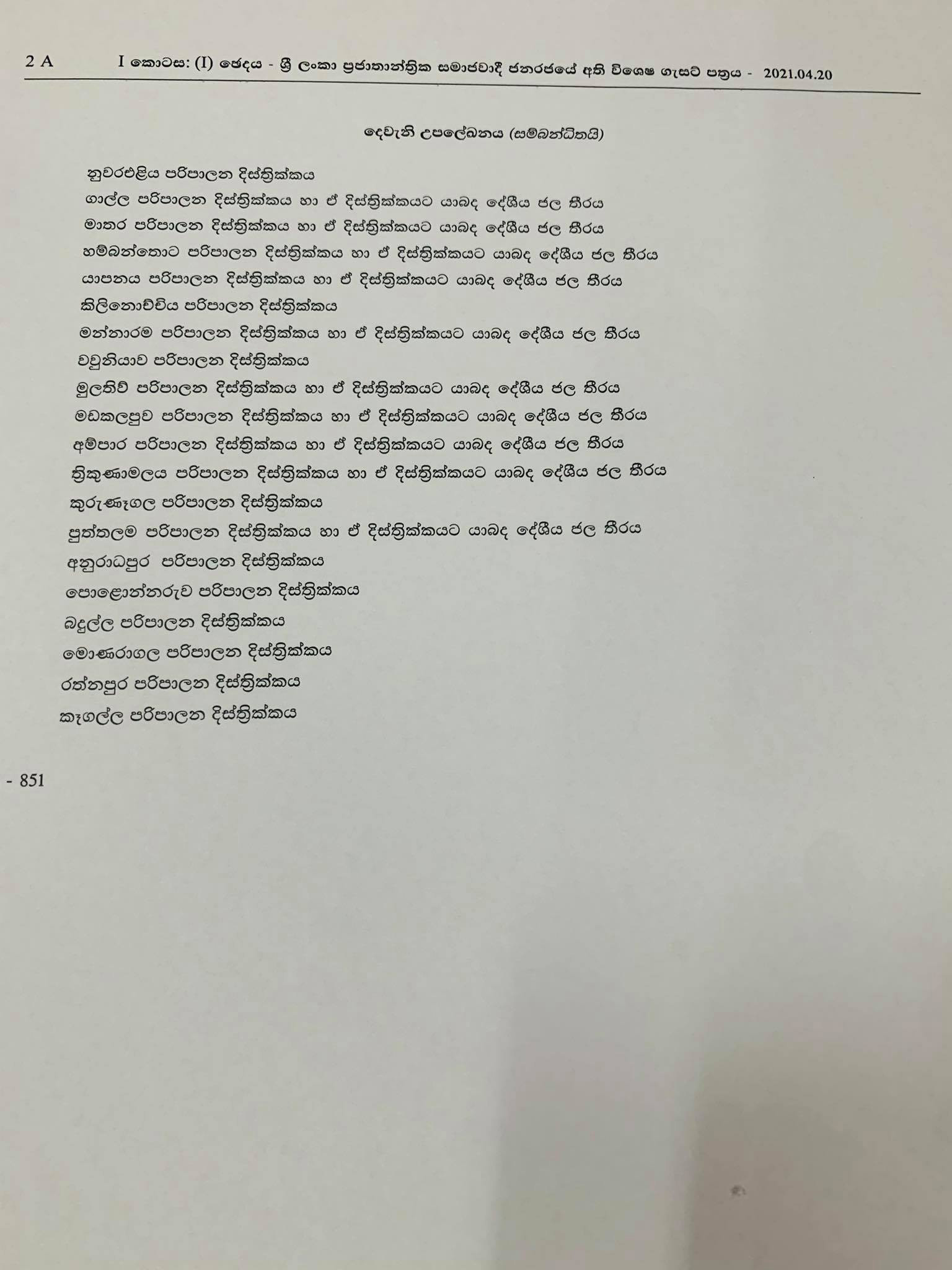 2 A I කොටස: (I) ඡෙදය - ශ්‍රී ලංකා ප්‍රජාතාන්ත්‍රික සමාජවාදී ජනරජයේ අති විශෙෂ ගැසට් පත්‍රය - 2021.04.20

දෙවැනි උපලේඛනය (සම්බන්ධිතයි)

නුවරඑළිය පරිපාලන දිස්ත්‍රික්කය
ගාල්ල පරිපාලන දිස්ත්‍රික්කය හා ඒ දිස්ත්‍රික්කයට යාබද දේශීය ජල තීරය
මාතර පරිපාලන දිස්ත්‍රික්කය හා ඒ දිස්ත්‍රික්කයට යාබද දේශීය ජල තීරය
හම්බන්තොට පරිපාලන දිස්ත්‍රික්කය හා ඒ දිස්ත්‍රික්කයට යාබද දේශීය ජල තීරය
යාපනය පරිපාලන දිස්ත්‍රික්කය හා ඒ දිස්ත්‍රික්කයට යාබද දේශීය ජල තීරය
කිලිනොච්චිය පරිපාලන දිස්ත්‍රික්කය
මන්නාරම පරිපාලන දිස්ත්‍රික්කය හා ඒ දිස්ත්‍රික්කයට යාබද දේශීය ජල තීරය
වවුනියාව පරිපාලන දිස්ත්‍රික්කය
මුලතිව් පරිපාලන දිස්ත්‍රික්කය හා ඒ දිස්ත්‍රික්කයට යාබද දේශීය ජල තීරය
මඩකලපුව පරිපාලන දිස්ත්‍රික්කය හා ඒ දිස්ත්‍රික්කයට යාබද දේශීය ජල තීරය
අම්පාර පරිපාලන දිස්ත්‍රික්කය හා ඒ දිස්ත්‍රික්කයට යාබද දේශීය ජල තීරය
ත්‍රිකුණාමලය පරිපාලන දිස්ත්‍රික්කය හා ඒ දිස්ත්‍රික්කයට යාබද දේශීය ජල තීරය
කුරුණෑගල පරිපාලන දිස්ත්‍රික්කය
පුත්තලම පරිපාලන දිස්ත්‍රික්කය හා ඒ දිස්ත්‍රික්කයට යාබද දේශීය ජල තීරය
අනුරාධපුර පරිපාලන දිස්ත්‍රික්කය
පොළොන්නරුව පරිපාලන දිස්ත්‍රික්කය
බදුල්ල පරිපාලන දිස්ත්‍රික්කය
මොණරාගල පරිපාලන දිස්ත්‍රික්කය
රත්නපුර පරිපාලන දිස්ත්‍රික්කය
කෑගල්ල පරිපාලන දිස්ත්‍රික්කය

- 851